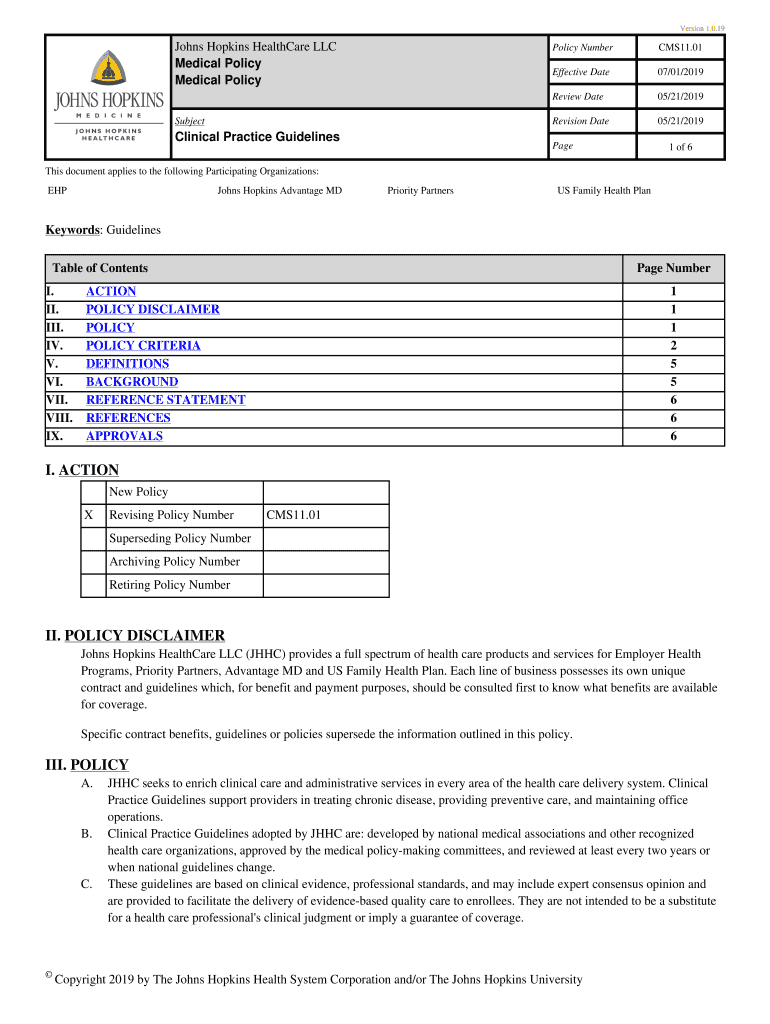 Version 1.0.19

JOHNS HOPKINS
MEDICINE
JOHNS HOPKINS HEALTHCARE

Johns Hopkins HealthCare LLC
Medical Policy
Medical Policy

Subject
Clinical Practice Guidelines

| Policy Number | CMS11.01 |
|---|---|
| Effective Date | 07/01/2019 |
| Review Date | 05/21/2019 |
| Revision Date | 05/21/2019 |
| Page | 1 of 6 |

This document applies to the following Participating Organizations:

EHP Johns Hopkins Advantage MD Priority Partners US Family Health Plan

Keywords: Guidelines

| Table of Contents | | Page Number |
|---|---|---|
| I. | ACTION | 1 |
| II. | POLICY DISCLAIMER | 1 |
| III. | POLICY | 1 |
| IV. | POLICY CRITERIA | 2 |
| V. | DEFINITIONS | 5 |
| VI. | BACKGROUND | 5 |
| VII. | REFERENCE STATEMENT | 6 |
| VIII. | REFERENCES | 6 |
| IX. | APPROVALS | 6 |

I. ACTION

| | New Policy | |
|---|---|---|
| X | Revising Policy Number | CMS11.01 |
| | Superseding Policy Number | |
| | Archiving Policy Number | |
| | Retiring Policy Number | |

II. POLICY DISCLAIMER

Johns Hopkins HealthCare LLC (JHHC) provides a full spectrum of health care products and services for Employer Health Programs, Priority Partners, Advantage MD and US Family Health Plan. Each line of business possesses its own unique contract and guidelines which, for benefit and payment purposes, should be consulted first to know what benefits are available for coverage.

Specific contract benefits, guidelines or policies supersede the information outlined in this policy.

III. POLICY

A. JHHC seeks to enrich clinical care and administrative services in every area of the health care delivery system. Clinical Practice Guidelines support providers in treating chronic disease, providing preventive care, and maintaining office operations.
B. Clinical Practice Guidelines adopted by JHHC are: developed by national medical associations and other recognized health care organizations, approved by the medical policy-making committees, and reviewed at least every two years or when national guidelines change.
C. These guidelines are based on clinical evidence, professional standards, and may include expert consensus opinion and are provided to facilitate the delivery of evidence-based quality care to enrollees. They are not intended to be a substitute for a health care professional's clinical judgment or imply a guarantee of coverage.

© Copyright 2019 by The Johns Hopkins Health System Corporation and/or The Johns Hopkins University